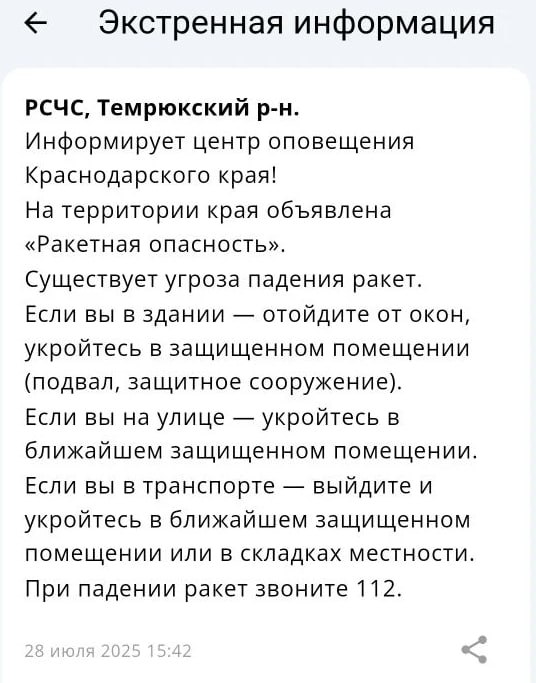 ← Экстренная информация

РСЧС, Темрюкский р-н.
Информирует центр оповещения Краснодарского края!
На территории края объявлена «Ракетная опасность».
Существует угроза падения ракет.
Если вы в здании — отойдите от окон, укройтесь в защищенном помещении (подвал, защитное сооружение).
Если вы на улице — укройтесь в ближайшем защищенном помещении.
Если вы в транспорте — выйдите и укройтесь в ближайшем защищенном помещении или в складках местности.
При падении ракет звоните 112.

28 июля 2025 15:42